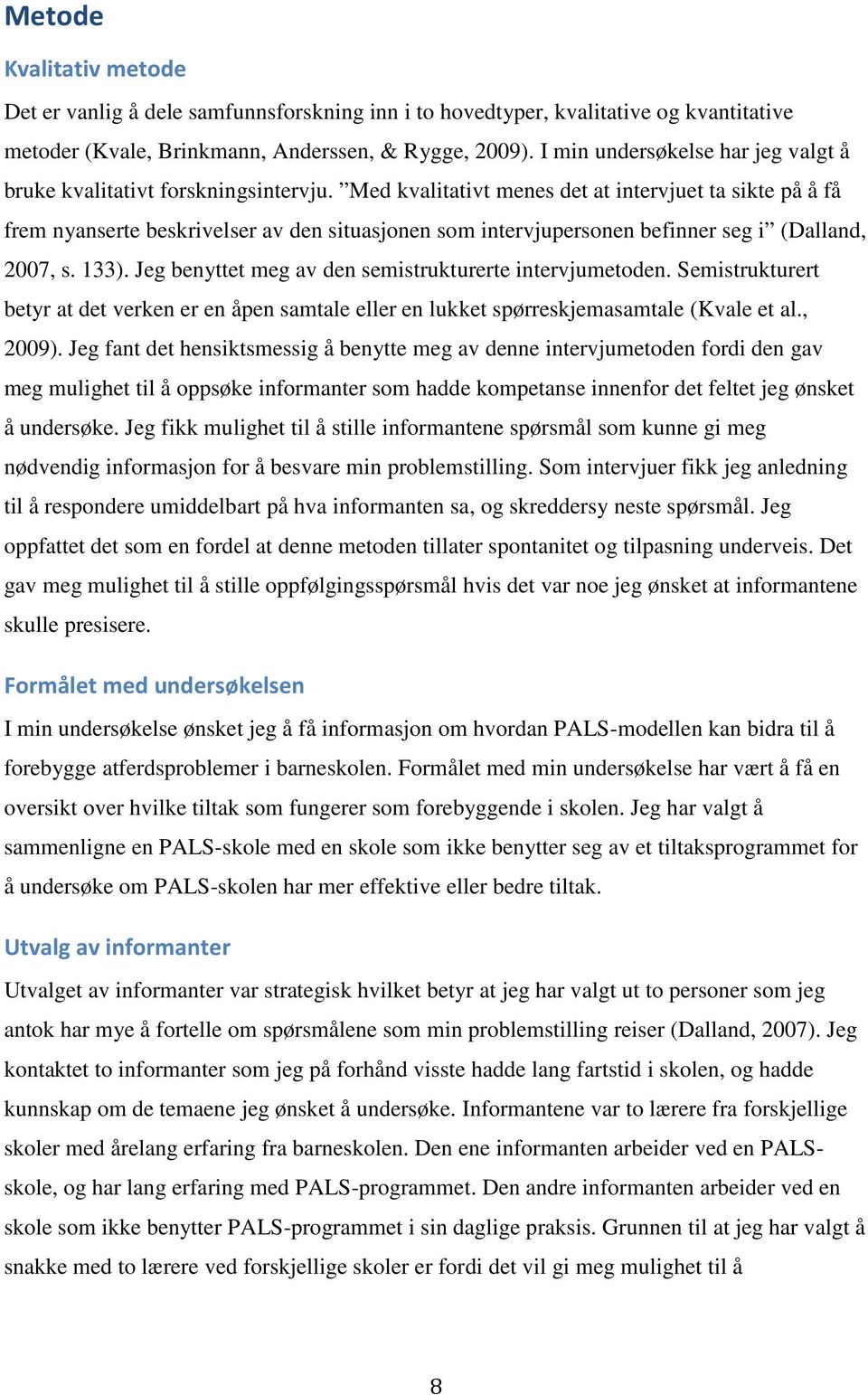 Metode

Kvalitativ metode

Det er vanlig å dele samfunnsforskning inn i to hovedtyper, kvalitative og kvantitative metoder (Kvale, Brinkmann, Anderssen, & Rygge, 2009). I min undersøkelse har jeg valgt å bruke kvalitativt forskningsintervju. ”Med kvalitativt menes det at intervjuet ta sikte på å få frem nyanserte beskrivelser av den situasjonen som intervjupersonen befinner seg i” (Dalland, 2007, s. 133). Jeg benyttet meg av den semistrukturerte intervjumetoden. Semistrukturert betyr at det verken er en åpen samtale eller en lukket spørreskjemasamtale (Kvale et al., 2009). Jeg fant det hensiktsmessig å benytte meg av denne intervjumetoden fordi den gav meg mulighet til å oppsøke informanter som hadde kompetanse innenfor det feltet jeg ønsket å undersøke. Jeg fikk mulighet til å stille informantene spørsmål som kunne gi meg nødvendig informasjon for å besvare min problemstilling. Som intervjuer fikk jeg anledning til å respondere umiddelbart på hva informanten sa, og skreddersy neste spørsmål. Jeg oppfattet det som en fordel at denne metoden tillater spontanitet og tilpasning underveis. Det gav meg mulighet til å stille oppfølgingsspørsmål hvis det var noe jeg ønsket at informantene skulle presisere.

Formålet med undersøkelsen

I min undersøkelse ønsket jeg å få informasjon om hvordan PALS-modellen kan bidra til å forebygge atferdsproblemer i barneskolen. Formålet med min undersøkelse har vært å få en oversikt over hvilke tiltak som fungerer som forebyggende i skolen. Jeg har valgt å sammenligne en PALS-skole med en skole som ikke benytter seg av et tiltaksprogrammet for å undersøke om PALS-skolen har mer effektive eller bedre tiltak.

Utvalg av informanter

Utvalget av informanter var strategisk hvilket betyr at jeg har valgt ut to personer som jeg antok har mye å fortelle om spørsmålene som min problemstilling reiser (Dalland, 2007). Jeg kontaktet to informanter som jeg på forhånd visste hadde lang fartstid i skolen, og hadde kunnskap om de temaene jeg ønsket å undersøke. Informantene var to lærere fra forskjellige skoler med årelang erfaring fra barneskolen. Den ene informanten arbeider ved en PALS-skole, og har lang erfaring med PALS-programmet. Den andre informanten arbeider ved en skole som ikke benytter PALS-programmet i sin daglige praksis. Grunnen til at jeg har valgt å snakke med to lærere ved forskjellige skoler er fordi det vil gi meg mulighet til å

8